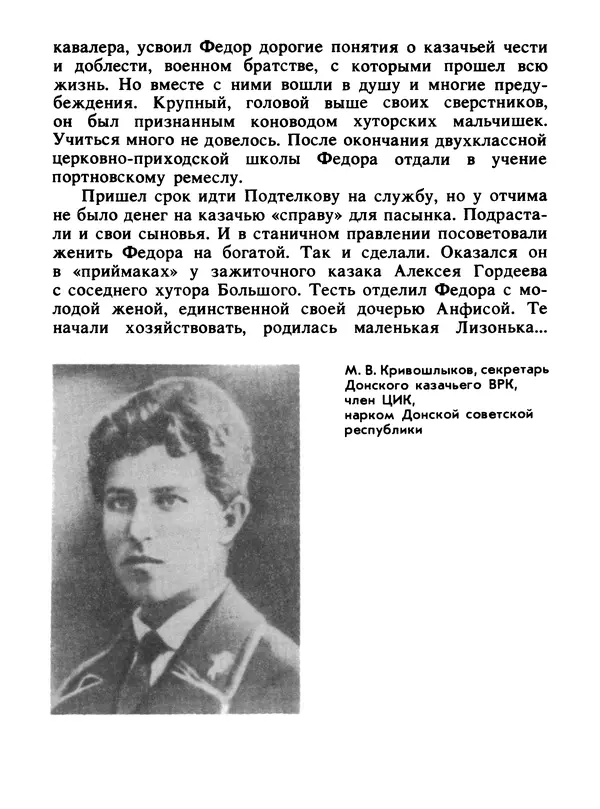 кавалера, усвоил Федор дорогие понятия о казачьей чести и доблести, военном братстве, с которыми прошел всю жизнь. Но вместе с ними вошли в душу и многие предубеждения. Крупный, головой выше своих сверстников, он был признанным коноводом хуторских мальчишек. Учиться много не довелось. После окончания двухклассной церковно-приходской школы Федора отдали в учение портновскому ремеслу.

Пришел срок идти Подтелкову на службу, но у отчима не было денег на казачью «справу» для пасынка. Подрастали и свои сыновья. И в станичном правлении посоветовали женить Федора на богатой. Так и сделали. Оказался он в «приймаках» у зажиточного казака Алексея Гордеева с соседнего хутора Большого. Тесть отделил Федора с молодой женой, единственной своей дочерью Анфисой. Те начали хозяйствовать, родилась маленькая Лизонька...

М. В. Кривошлыков, секретарь Донского казачьего ВРК, член ЦИК, нарком Донской советской республики